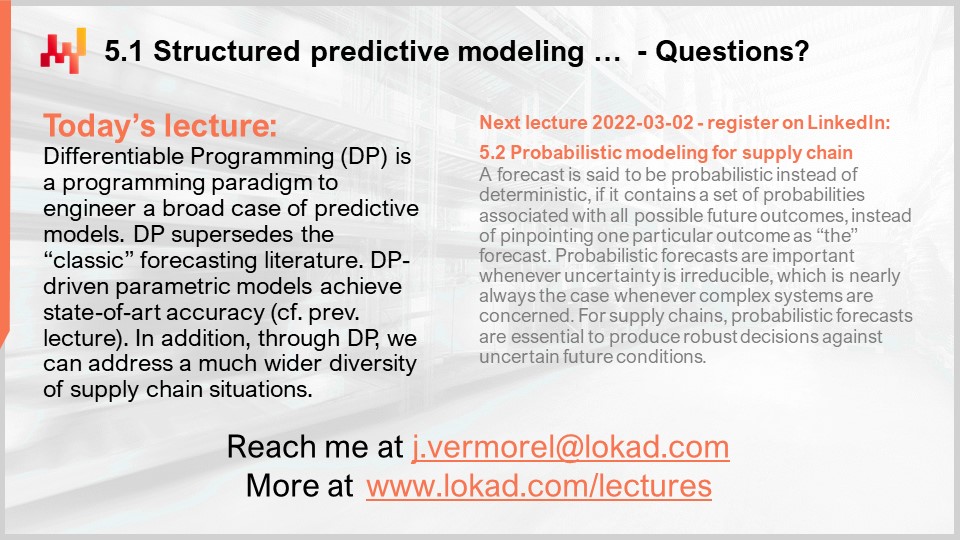 5.1 Structured predictive modeling …  - Questions?

Today's lecture:
Differentiable Programming (DP) is a programming paradigm to engineer a broad case of predictive models. DP supersedes the "classic" forecasting literature. DP-driven parametric models achieve state-of-art accuracy (cf. prev. lecture). In addition, through DP, we can address a much wider diversity of supply chain situations.

Next lecture 2022-03-02 - register on LinkedIn:

5.2 Probabilistic modeling for supply chain
A forecast is said to be probabilistic instead of deterministic, if it contains a set of probabilities associated with all possible future outcomes, instead of pinpointing one particular outcome as "the" forecast. Probabilistic forecasts are important whenever uncertainty is irreducible, which is nearly always the case whenever complex systems are concerned. For supply chains, probabilistic forecasts are essential to produce robust decisions against uncertain future conditions.

Reach me at j.vermorel@lokad.com
More at www.lokad.com/lectures